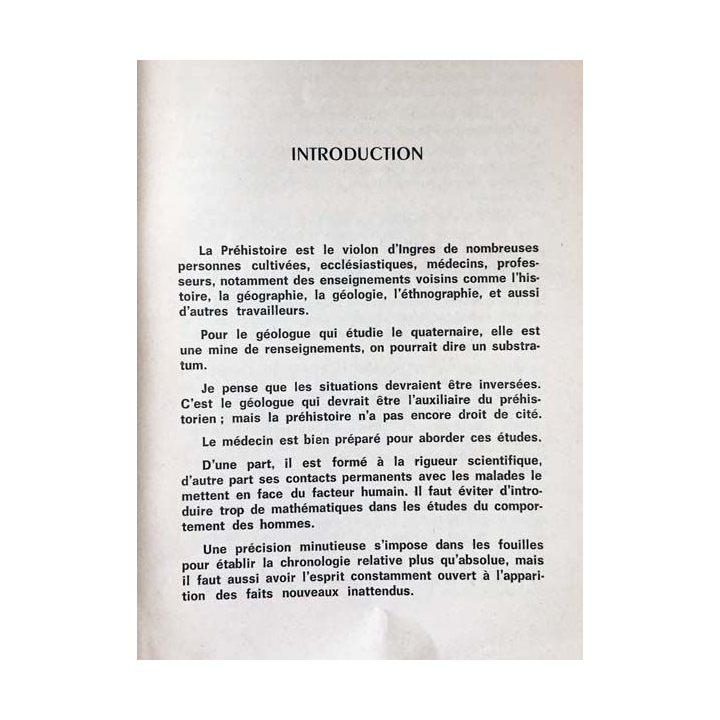 INTRODUCTION

La Préhistoire est le violon d'Ingres de nombreuses personnes cultivées, ecclésiastiques, médecins, professeurs, notamment des enseignements voisins comme l'histoire, la géographie, la géologie, l'éthnographie, et aussi d'autres travailleurs.

Pour le géologue qui étudie le quaternaire, elle est une mine de renseignements, on pourrait dire un substratum.

Je pense que les situations devraient être inversées. C'est le géologue qui devrait être l'auxiliaire du préhistorien ; mais la préhistoire n'a pas encore droit de cité.

Le médecin est bien préparé pour aborder ces études.

D'une part, il est formé à la rigueur scientifique, d'autre part ses contacts permanents avec les malades le mettent en face du facteur humain. Il faut éviter d'introduire trop de mathématiques dans les études du comportement des hommes.

Une précision minutieuse s'impose dans les fouilles pour établir la chronologie relative plus qu'absolue, mais il faut aussi avoir l'esprit constamment ouvert à l'apparition des faits nouveaux inattendus.